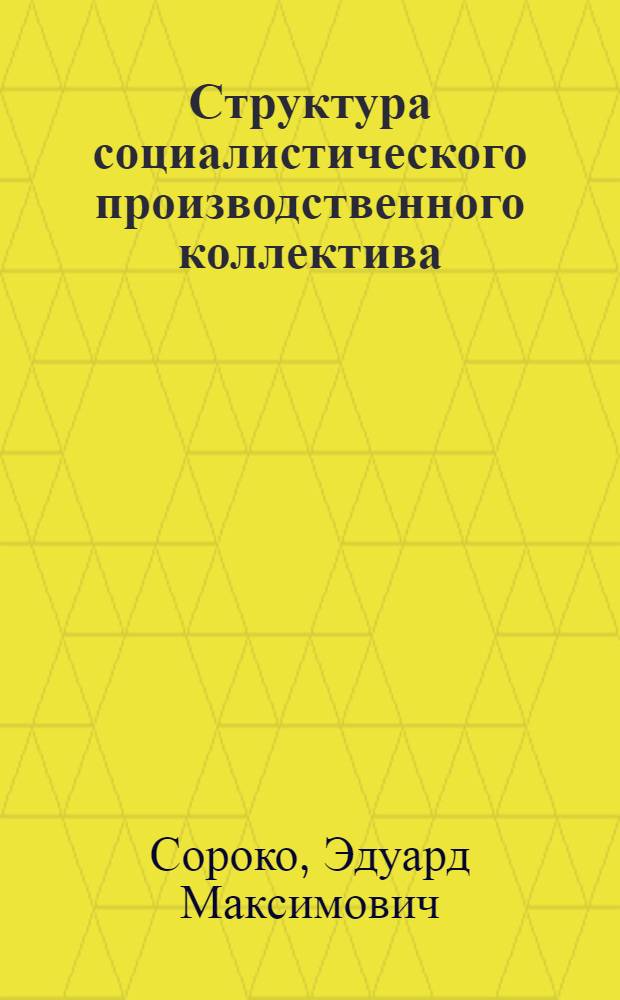 Структура социалистического производственного коллектива

Сороко, Эдуард Максимович